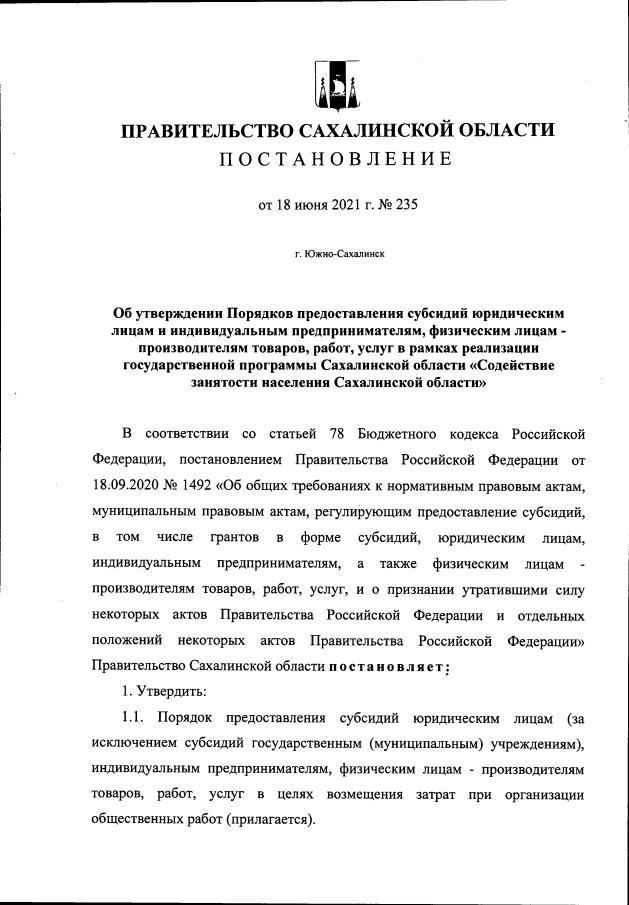 ПРАВИТЕЛЬСТВО САХАЛИНСКОЙ ОБЛАСТИ
ПОСТАНОВЛЕНИЕ

от 18 июня 2021 г. № 235

г. Южно-Сахалинск

Об утверждении Порядков предоставления субсидий юридическим лицам и индивидуальным предпринимателям, физическим лицам - производителям товаров, работ, услуг в рамках реализации государственной программы Сахалинской области «Содействие занятости населения Сахалинской области»

В соответствии со статьей 78 Бюджетного кодекса Российской Федерации, постановлением Правительства Российской Федерации от 18.09.2020 № 1492 «Об общих требованиях к нормативным правовым актам, муниципальным правовым актам, регулирующим предоставление субсидий, в том числе грантов в форме субсидий, юридическим лицам, индивидуальным предпринимателям, а также физическим лицам - производителям товаров, работ, услуг, и о признании утратившими силу некоторых актов Правительства Российской Федерации и отдельных положений некоторых актов Правительства Российской Федерации» Правительство Сахалинской области постановляет:

1. Утвердить:

1.1. Порядок предоставления субсидий юридическим лицам (за исключением субсидий государственным (муниципальным) учреждениям), индивидуальным предпринимателям, физическим лицам - производителям товаров, работ, услуг в целях возмещения затрат при организации общественных работ (прилагается).